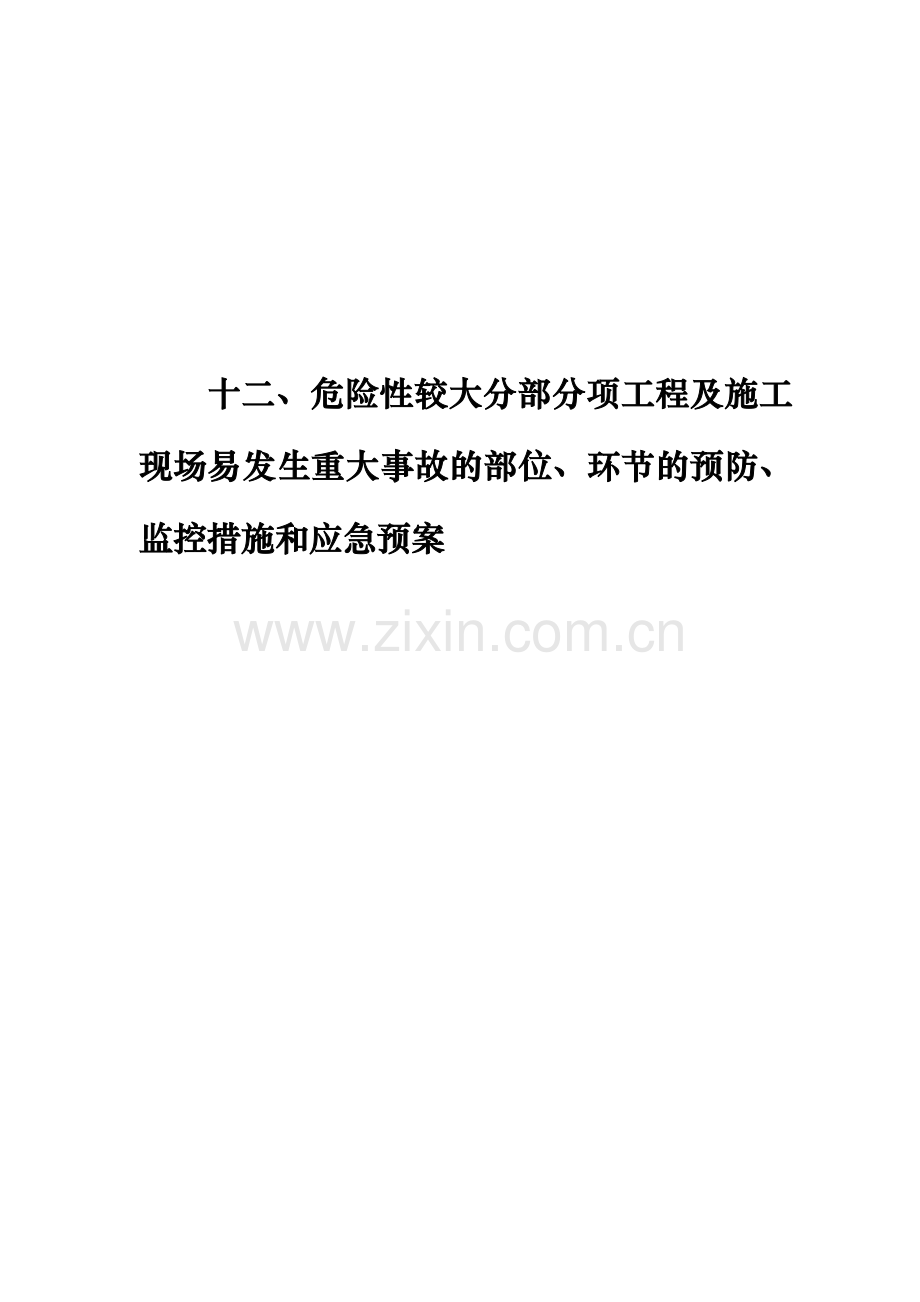 十二、危险性较大分部分项工程及施工现场易发生重大事故的部位、环节的预防、监控措施和应急预案

www.zixin.com.cn